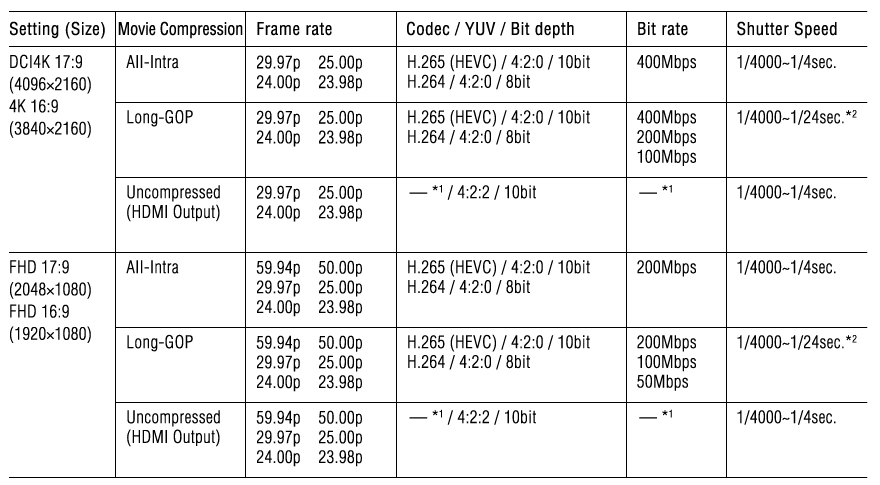 | Setting (Size) | Movie Compression | Frame rate | Codec / YUV / Bit depth | Bit rate | Shutter Speed |
|---|---|---|---|---|---|
| DCI4K 17:9 (4096×2160) 4K 16:9 (3840×2160) | All-Intra | 29.97p 25.00p 24.00p 23.98p | H.265 (HEVC) / 4:2:0 / 10bit H.264 / 4:2:0 / 8bit | 400Mbps | 1/4000~1/4sec. |
| | Long-GOP | 29.97p 25.00p 24.00p 23.98p | H.265 (HEVC) / 4:2:0 / 10bit H.264 / 4:2:0 / 8bit | 400Mbps 200Mbps 100Mbps | 1/4000~1/24sec.$^{*2}$ |
| | Uncompressed (HDMI Output) | 29.97p 25.00p 24.00p 23.98p | — $^{*1}$ / 4:2:2 / 10bit | — $^{*1}$ | 1/4000~1/4sec. |
| FHD 17:9 (2048×1080) FHD 16:9 (1920×1080) | All-Intra | 59.94p 50.00p 29.97p 25.00p 24.00p 23.98p | H.265 (HEVC) / 4:2:0 / 10bit H.264 / 4:2:0 / 8bit | 200Mbps | 1/4000~1/4sec. |
| | Long-GOP | 59.94p 50.00p 29.97p 25.00p 24.00p 23.98p | H.265 (HEVC) / 4:2:0 / 10bit H.264 / 4:2:0 / 8bit | 200Mbps 100Mbps 50Mbps | 1/4000~1/24sec.$^{*2}$ |
| | Uncompressed (HDMI Output) | 59.94p 50.00p 29.97p 25.00p 24.00p 23.98p | — $^{*1}$ / 4:2:2 / 10bit | — $^{*1}$ | 1/4000~1/4sec. |